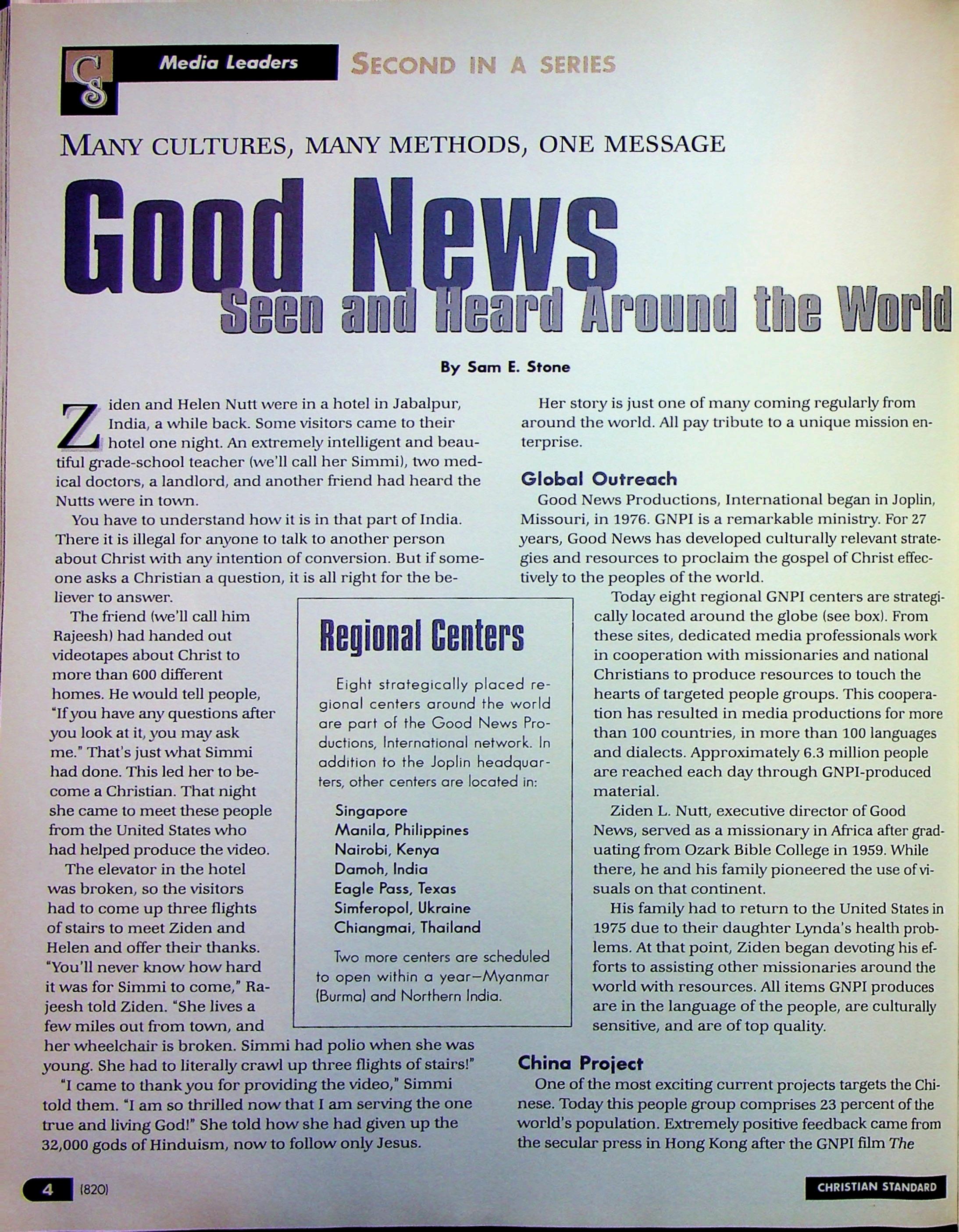 CS Media Leaders SECOND IN A SERIES

MANY CULTURES, MANY METHODS, ONE MESSAGE

Good News
Seen and Heard Around the World

By Sam E. Stone

Ziden and Helen Nutt were in a hotel in Jabalpur, India, a while back. Some visitors came to their hotel one night. An extremely intelligent and beautiful grade-school teacher (we'll call her Simmi), two medical doctors, a landlord, and another friend had heard the Nutts were in town.

You have to understand how it is in that part of India. There it is illegal for anyone to talk to another person about Christ with any intention of conversion. But if someone asks a Christian a question, it is all right for the believer to answer.

The friend (we'll call him Rajeesh) had handed out videotapes about Christ to more than 600 different homes. He would tell people, "If you have any questions after you look at it, you may ask me." That's just what Simmi had done. This led her to become a Christian. That night she came to meet these people from the United States who had helped produce the video.

The elevator in the hotel was broken, so the visitors had to come up three flights of stairs to meet Ziden and Helen and offer their thanks. "You'll never know how hard it was for Simmi to come," Rajeesh told Ziden. "She lives a few miles out from town, and her wheelchair is broken. Simmi had polio when she was young. She had to literally crawl up three flights of stairs!"

"I came to thank you for providing the video," Simmi told them. "I am so thrilled now that I am serving the one true and living God!" She told how she had given up the 32,000 gods of Hinduism, now to follow only Jesus.

Regional Centers

Eight strategically placed regional centers around the world are part of the Good News Productions, International network. In addition to the Joplin headquarters, other centers are located in:

Singapore
Manila, Philippines
Nairobi, Kenya
Damoh, India
Eagle Pass, Texas
Simferopol, Ukraine
Chiangmai, Thailand

Two more centers are scheduled to open within a year—Myanmar (Burma) and Northern India.

Her story is just one of many coming regularly from around the world. All pay tribute to a unique mission enterprise.

Global Outreach

Good News Productions, International began in Joplin, Missouri, in 1976. GNPI is a remarkable ministry. For 27 years, Good News has developed culturally relevant strategies and resources to proclaim the gospel of Christ effectively to the peoples of the world.

Today eight regional GNPI centers are strategically located around the globe (see box). From these sites, dedicated media professionals work in cooperation with missionaries and national Christians to produce resources to touch the hearts of targeted people groups. This cooperation has resulted in media productions for more than 100 countries, in more than 100 languages and dialects. Approximately 6.3 million people are reached each day through GNPI-produced material.

Ziden L. Nutt, executive director of Good News, served as a missionary in Africa after graduating from Ozark Bible College in 1959. While there, he and his family pioneered the use of visuals on that continent.

His family had to return to the United States in 1975 due to their daughter Lynda's health problems. At that point, Ziden began devoting his efforts to assisting other missionaries around the world with resources. All items GNPI produces are in the language of the people, are culturally sensitive, and are of top quality.

China Project

One of the most exciting current projects targets the Chinese. Today this people group comprises 23 percent of the world's population. Extremely positive feedback came from the secular press in Hong Kong after the GNPI film The

4 (820)

CHRISTIAN STANDARD